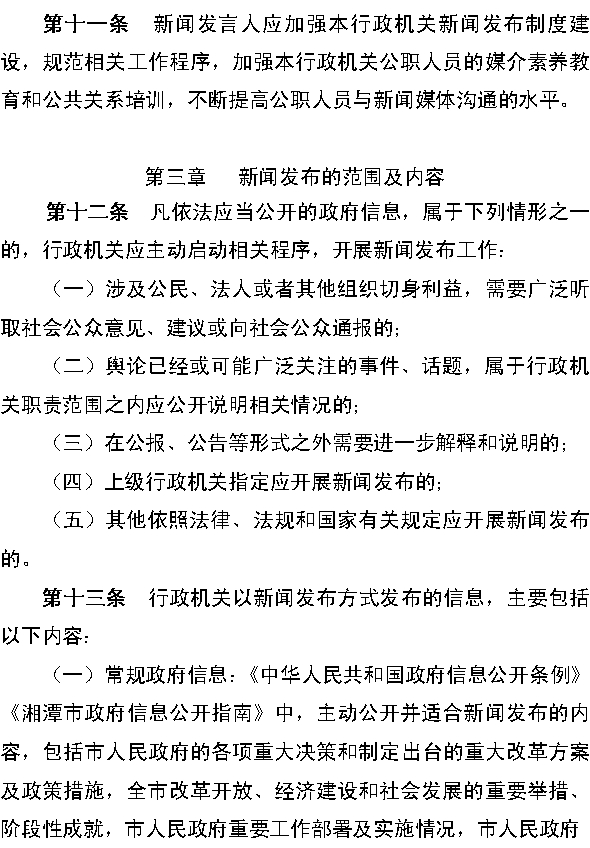 第十一条　新闻发言人应加强本行政机关新闻发布制度建设，规范相关工作程序，加强本行政机关公职人员的媒介素养教育和公共关系培训，不断提高公职人员与新闻媒体沟通的水平。

第三章　新闻发布的范围及内容

第十二条　凡依法应当公开的政府信息，属于下列情形之一的，行政机关应主动启动相关程序，开展新闻发布工作：

（一）涉及公民、法人或者其他组织切身利益，需要广泛听取社会公众意见、建议或向社会公众通报的；

（二）舆论已经或可能广泛关注的事件、话题，属于行政机关职责范围之内应公开说明相关情况的；

（三）在公报、公告等形式之外需要进一步解释和说明的；

（四）上级行政机关指定应开展新闻发布的；

（五）其他依照法律、法规和国家有关规定应开展新闻发布的。

第十三条　行政机关以新闻发布方式发布的信息，主要包括以下内容：

（一）常规政府信息：《中华人民共和国政府信息公开条例》《湘潭市政府信息公开指南》中，主动公开并适合新闻发布的内容，包括市人民政府的各项重大决策和制定出台的重大改革方案及政策措施，全市改革开放、经济建设和社会发展的重要举措、阶段性成就，市人民政府重要工作部署及实施情况，市人民政府